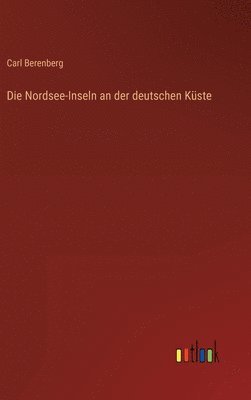 Carl Berenberg

Die Nordsee-Inseln an der deutschen Küste

outlook